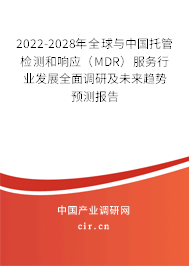 2022-2028年全球与中国托管检测和响应（MDR）服务行业发展全面调研及未来趋势预测报告

中国产业调研网
cir.cn